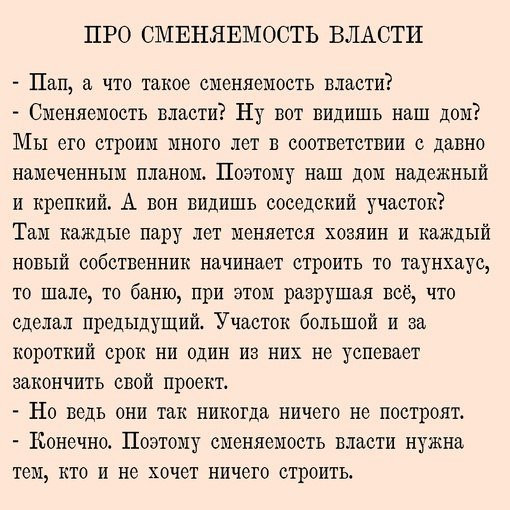 ПРО СМЕНЯЕМОСТЬ ВЛАСТИ

- Пап, а что такое сменяемость власти?
- Сменяемость власти? Ну вот видишь наш дом? Мы его строим много лет в соответствии с давно намеченным планом. Поэтому наш дом надежный и крепкий. А вон видишь соседский участок? Там каждые пару лет меняется хозяин и каждый новый собственник начинает строить то таунхаус, то шале, то баню, при этом разрушая всё, что сделал предыдущий. Участок большой и за короткий срок ни один из них не успевает закончить свой проект.
- Но ведь они так никогда ничего не построят.
- Конечно. Поэтому сменяемость власти нужна тем, кто и не хочет ничего строить.